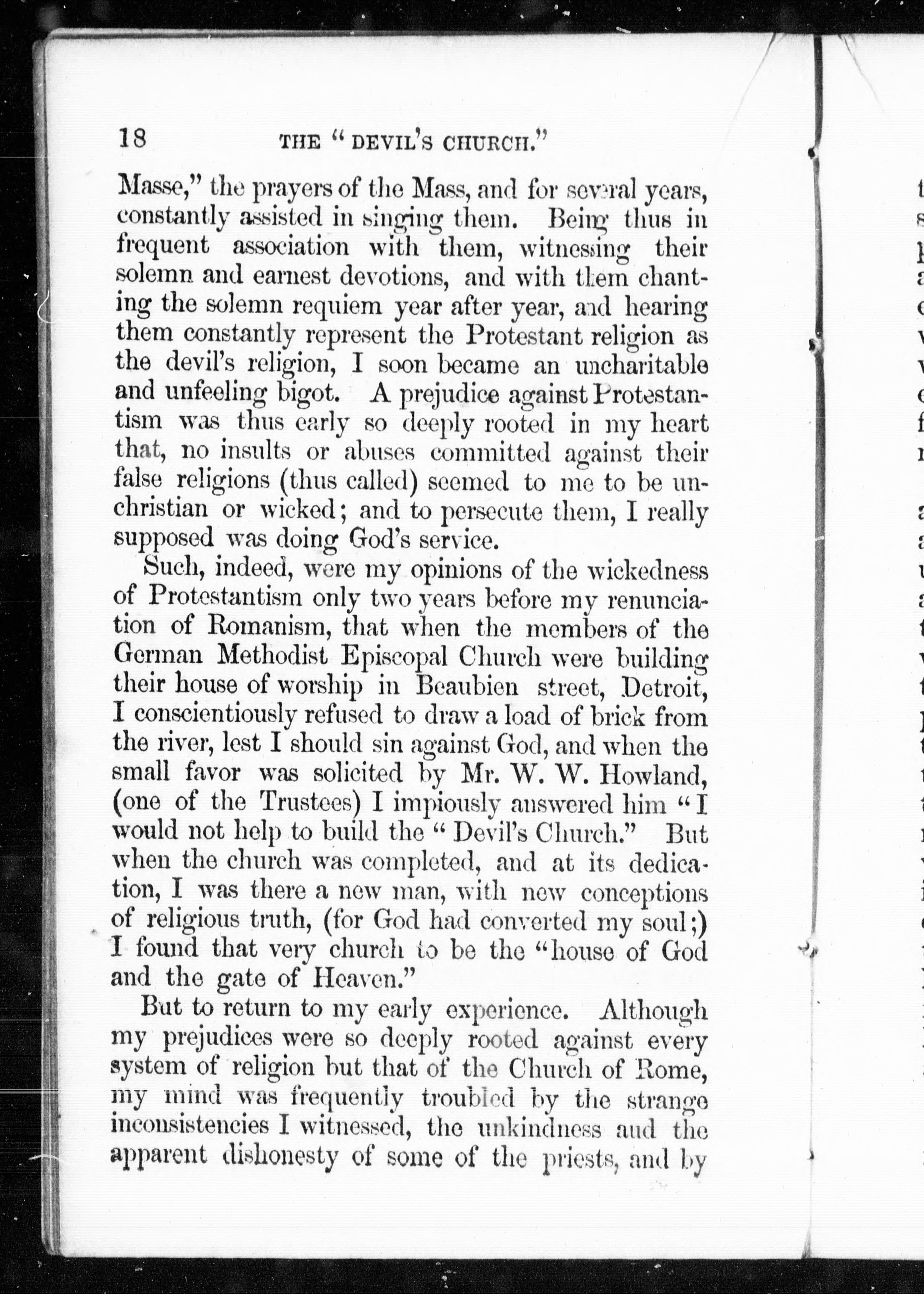 18 THE "DEVIL'S CHURCH."

Masse," the prayers of the Mass, and for several years, constantly assisted in singing them. Being thus in frequent association with them, witnessing their solemn and earnest devotions, and with them chanting the solemn requiem year after year, and hearing them constantly represent the Protestant religion as the devil's religion, I soon became an uncharitable and unfeeling bigot. A prejudice against Protestantism was thus early so deeply rooted in my heart that, no insults or abuses committed against their false religions (thus called) seemed to me to be unchristian or wicked; and to persecute them, I really supposed was doing God's service.

Such, indeed, were my opinions of the wickedness of Protestantism only two years before my renunciation of Romanism, that when the members of the German Methodist Episcopal Church were building their house of worship in Beaubien street, Detroit, I conscientiously refused to draw a load of brick from the river, lest I should sin against God, and when the small favor was solicited by Mr. W. W. Howland, (one of the Trustees) I impiously answered him "I would not help to build the "Devil's Church." But when the church was completed, and at its dedication, I was there a new man, with new conceptions of religious truth, (for God had converted my soul;) I found that very church to be the "house of God and the gate of Heaven."

But to return to my early experience. Although my prejudices were so deeply rooted against every system of religion but that of the Church of Rome, my mind was frequently troubled by the strange inconsistencies I witnessed, the unkindness and the apparent dishonesty of some of the priests, and by